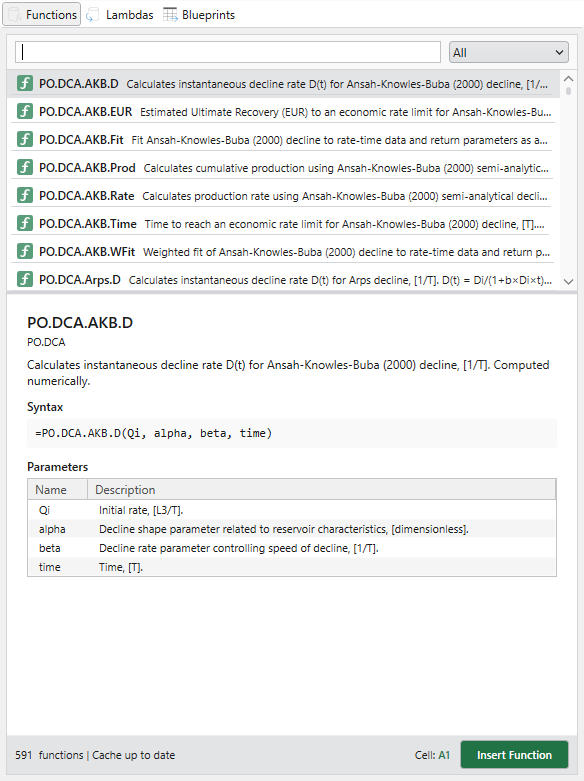 Functions Lambdas Blueprints

All

PO.DCA.AKB.D Calculates instantaneous decline rate D(t) for Ansah-Knowles-Buba (2000) decline, [1/...
PO.DCA.AKB.EUR Estimated Ultimate Recovery (EUR) to an economic rate limit for Ansah-Knowles-Bu...
PO.DCA.AKB.Fit Fit Ansah-Knowles-Buba (2000) decline to rate-time data and return parameters as a...
PO.DCA.AKB.Prod Calculates cumulative production using Ansah-Knowles-Buba (2000) semi-analytic...
PO.DCA.AKB.Rate Calculates production rate using Ansah-Knowles-Buba (2000) semi-analytical decli...
PO.DCA.AKB.Time Time to reach an economic rate limit for Ansah-Knowles-Buba (2000) decline, [T]....
PO.DCA.AKB.WFit Weighted fit of Ansah-Knowles-Buba (2000) decline to rate-time data and return p...
PO.DCA.Arps.D Calculates instantaneous decline rate D(t) for Arps decline, [1/T]. D(t) = Di/(1+b×Di×t)...

PO.DCA.AKB.D
PO.DCA

Calculates instantaneous decline rate D(t) for Ansah-Knowles-Buba (2000) decline, [1/T]. Computed numerically.

Syntax

=PO.DCA.AKB.D(Qi, alpha, beta, time)

Parameters

| Name | Description |
|---|---|
| Qi | Initial rate, [L3/T]. |
| alpha | Decline shape parameter related to reservoir characteristics, [dimensionless]. |
| beta | Decline rate parameter controlling speed of decline, [1/T]. |
| time | Time, [T]. |

591 functions | Cache up to date

Cell: A1

Insert Function